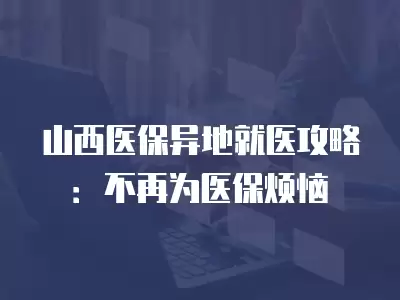 山西医保异地就医攻略：不再为医保烦恼